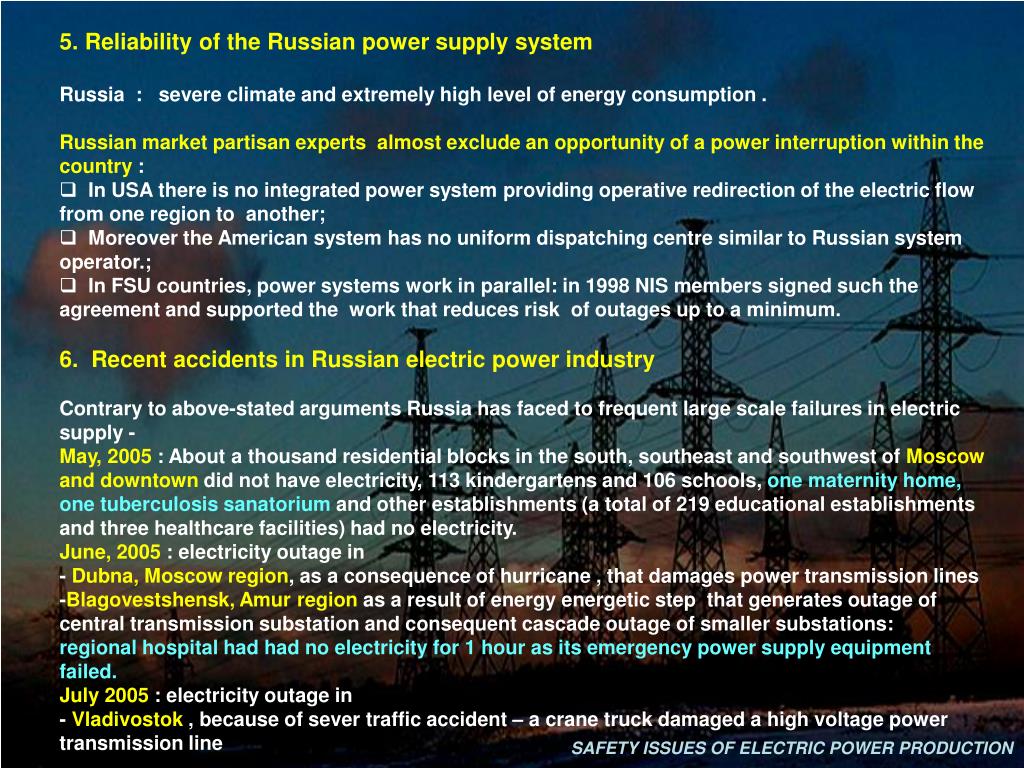 5. Reliability of the Russian power supply system

Russia : severe climate and extremely high level of energy consumption .

Russian market partisan experts almost exclude an opportunity of a power interruption within the country :
❑ In USA there is no integrated power system providing operative redirection of the electric flow from one region to another;
❑ Moreover the American system has no uniform dispatching centre similar to Russian system operator.;
❑ In FSU countries, power systems work in parallel: in 1998 NIS members signed such the agreement and supported the work that reduces risk of outages up to a minimum.

6. Recent accidents in Russian electric power industry

Contrary to above-stated arguments Russia has faced to frequent large scale failures in electric supply -
May, 2005 : About a thousand residential blocks in the south, southeast and southwest of Moscow and downtown did not have electricity, 113 kindergartens and 106 schools, one maternity home, one tuberculosis sanatorium and other establishments (a total of 219 educational establishments and three healthcare facilities) had no electricity.
June, 2005 : electricity outage in
- Dubna, Moscow region, as a consequence of hurricane , that damages power transmission lines
-Blagovestshensk, Amur region as a result of energy energetic step that generates outage of central transmission substation and consequent cascade outage of smaller substations:
regional hospital had had no electricity for 1 hour as its emergency power supply equipment failed.
July 2005 : electricity outage in
- Vladivostok , because of sever traffic accident – a crane truck damaged a high voltage power transmission line

SAFETY ISSUES OF ELECTRIC POWER PRODUCTION